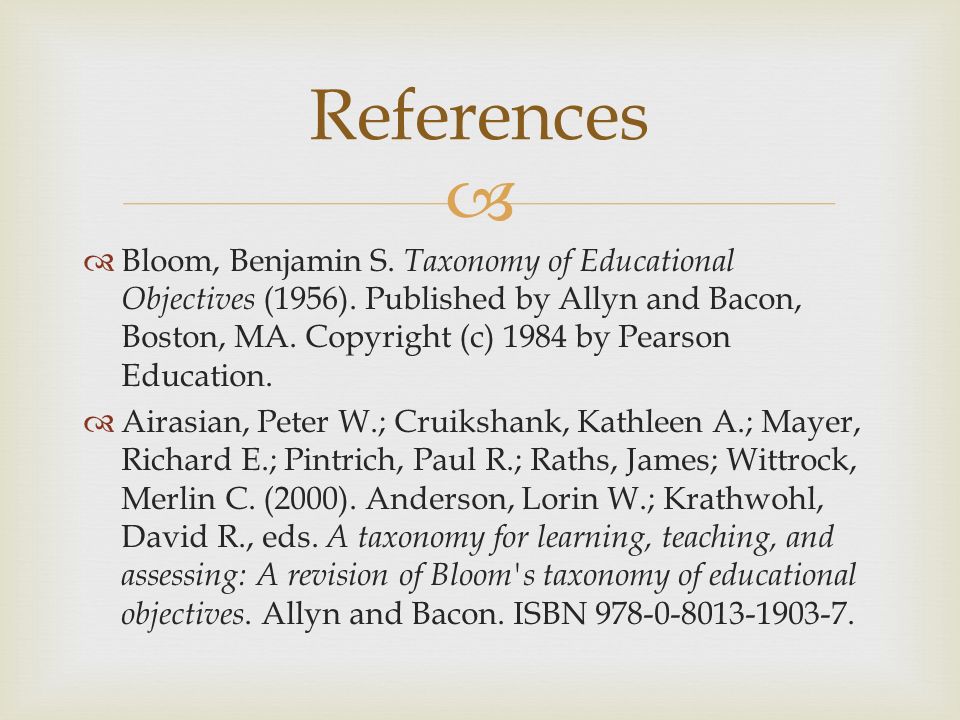 References

Bloom, Benjamin S. Taxonomy of Educational Objectives (1956). Published by Allyn and Bacon, Boston, MA. Copyright (c) 1984 by Pearson Education.

Airasian, Peter W.; Cruikshank, Kathleen A.; Mayer, Richard E.; Pintrich, Paul R.; Raths, James; Wittrock, Merlin C. (2000). Anderson, Lorin W.; Krathwohl, David R., eds. A taxonomy for learning, teaching, and assessing: A revision of Bloom's taxonomy of educational objectives. Allyn and Bacon. ISBN 978-0-8013-1903-7.